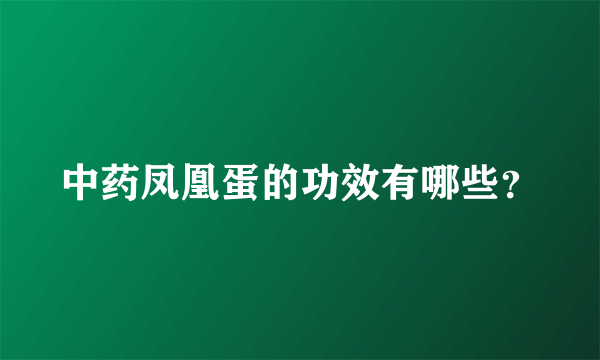 中药凤凰蛋的功效有哪些？